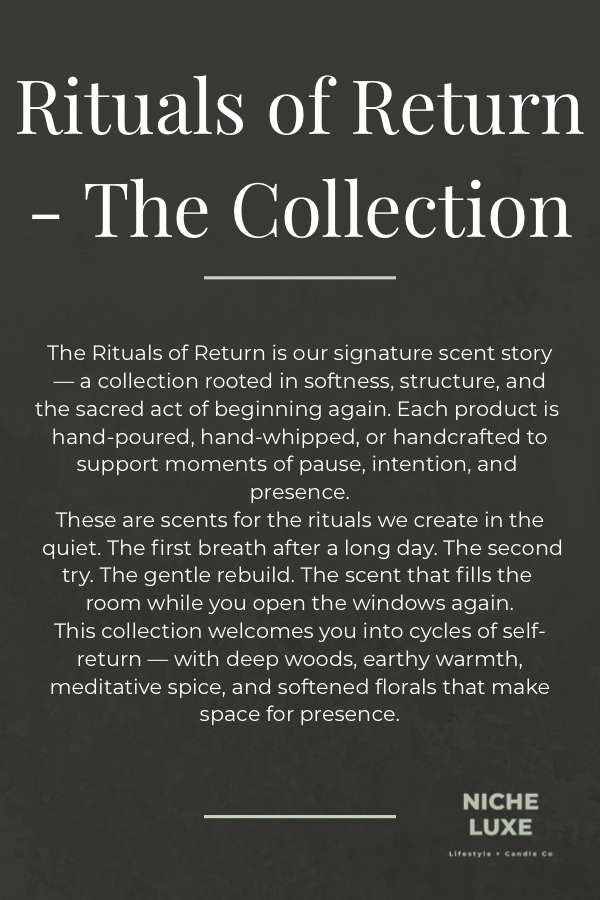 Rituals of Return – The Collection

The Rituals of Return is our signature scent story — a collection rooted in softness, structure, and the sacred act of beginning again. Each product is hand-poured, hand-whipped, or handcrafted to support moments of pause, intention, and presence.
These are scents for the rituals we create in the quiet. The first breath after a long day. The second try. The gentle rebuild. The scent that fills the room while you open the windows again.
This collection welcomes you into cycles of self-return — with deep woods, earthy warmth, meditative spice, and softened florals that make space for presence.

NICHE LUXE
Lifestyle + Candle Co